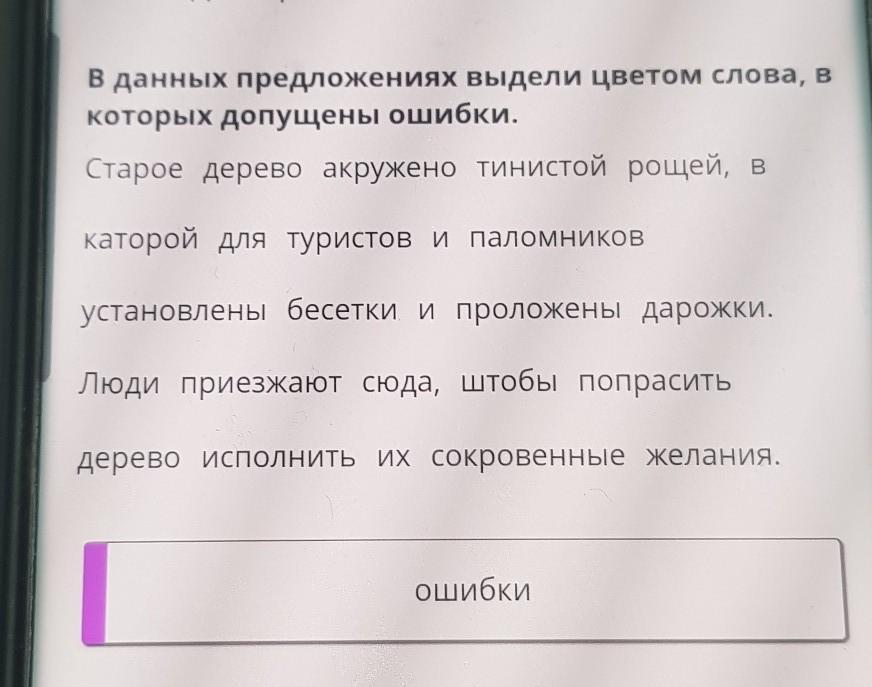 В данных предложениях выдели цветом слова, в которых допущены ошибки.

Старое дерево акружено тинистой рощей, в каторой для туристов и паломников установлены бесетки и проложены дарожки. Люди приезжают сюда, штобы попрасить дерево исполнить их сокровенные желания.

ошибки